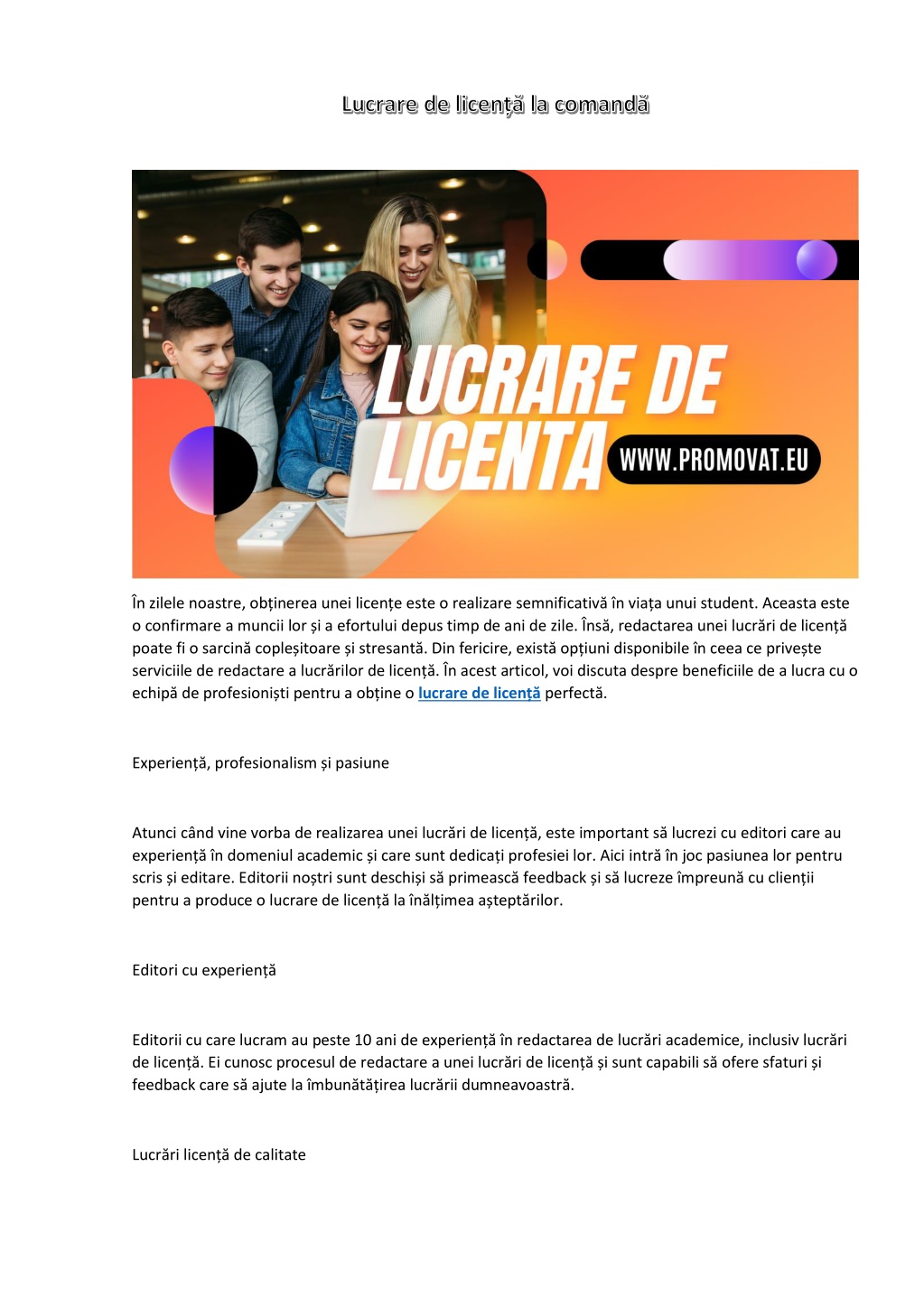 Lucrare de licență la comandă

LUCRARE DE LICENTA

WWW.PROMOVAT.EU

În zilele noastre, obținerea unei licențe este o realizare semnificativă în viața unui student. Aceasta este o confirmare a muncii lor și a efortului depus timp de ani de zile. Însă, redactarea unei lucrări de licență poate fi o sarcină copleșitoare și stresantă. Din fericire, există opțiuni disponibile în ceea ce privește serviciile de redactare a lucrărilor de licență. În acest articol, voi discuta despre beneficiile de a lucra cu o echipă de profesioniști pentru a obține o lucrare de licență perfectă.

Experiență, profesionalism și pasiune

Atunci când vine vorba de realizarea unei lucrări de licență, este important să lucrezi cu editori care au experiență în domeniul academic și care sunt dedicați profesiei lor. Aici intră în joc pasiunea lor pentru scris și editare. Editorii noștri sunt deschiși să primească feedback și să lucreze împreună cu clienții pentru a produce o lucrare de licență la înălțimea așteptărilor.

Editori cu experiență

Editorii cu care lucram au peste 10 ani de experiență în redactarea de lucrări academice, inclusiv lucrări de licență. Ei cunosc procesul de redactare a unei lucrări de licență și sunt capabili să ofere sfaturi și feedback care să ajute la îmbunătățirea lucrării dumneavoastră.

Lucrări licență de calitate